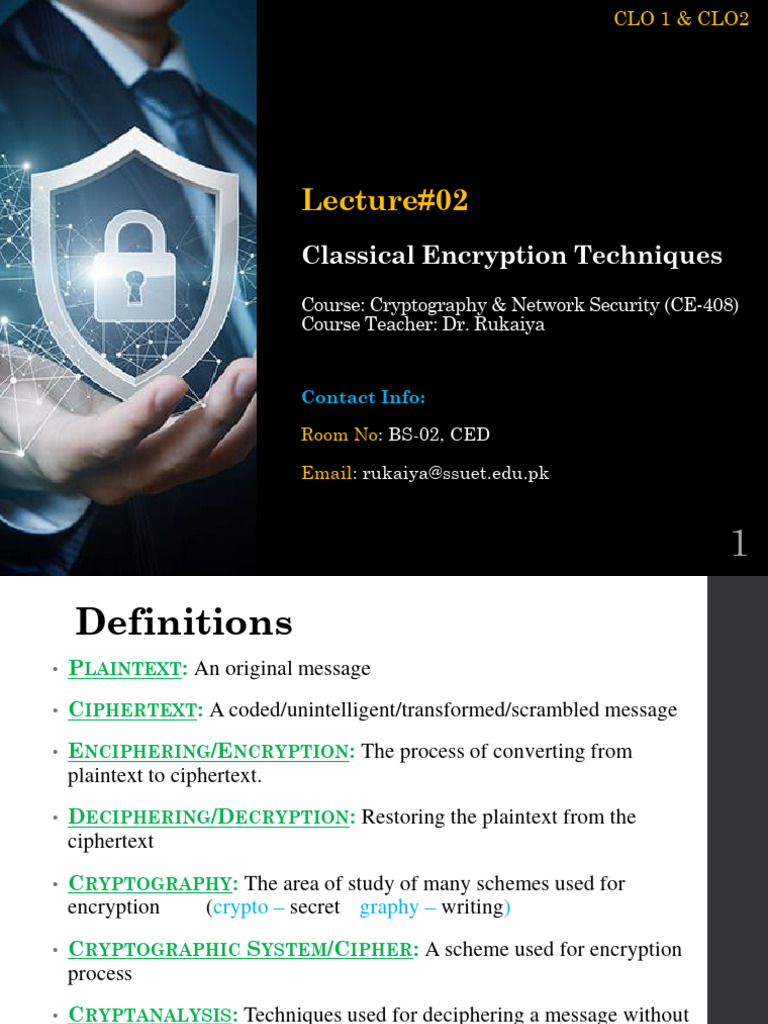 CLO 1 & CLO2

Lecture#02

Classical Encryption Techniques

Course: Cryptography & Network Security (CE-408)
Course Teacher: Dr. Rukaiya

Contact Info:

Room No: BS-02, CED

Email: rukaiya@ssuet.edu.pk

1

Definitions

• PLAINTEXT: An original message

• CIPHERTEXT: A coded/unintelligent/transformed/scrambled message

• ENCIPHERING/ENCRYPTION: The process of converting from plaintext to ciphertext.

• DECIPHERING/DECRYPTION: Restoring the plaintext from the ciphertext

• CRYPTOGRAPHY: The area of study of many schemes used for encryption (crypto – secret graphy – writing)

• CRYPTOGRAPHIC SYSTEM/CIPHER: A scheme used for encryption process

• CRYPTANALYSIS: Techniques used for deciphering a message without